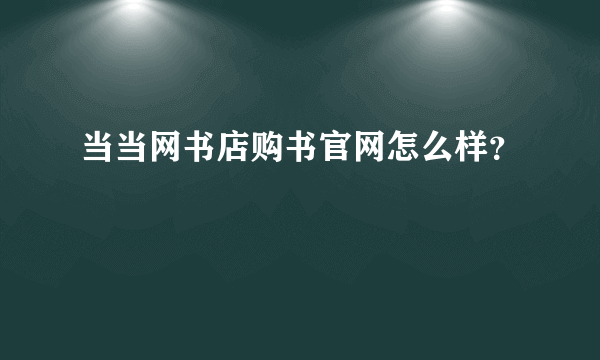 当当网书店购书官网怎么样?